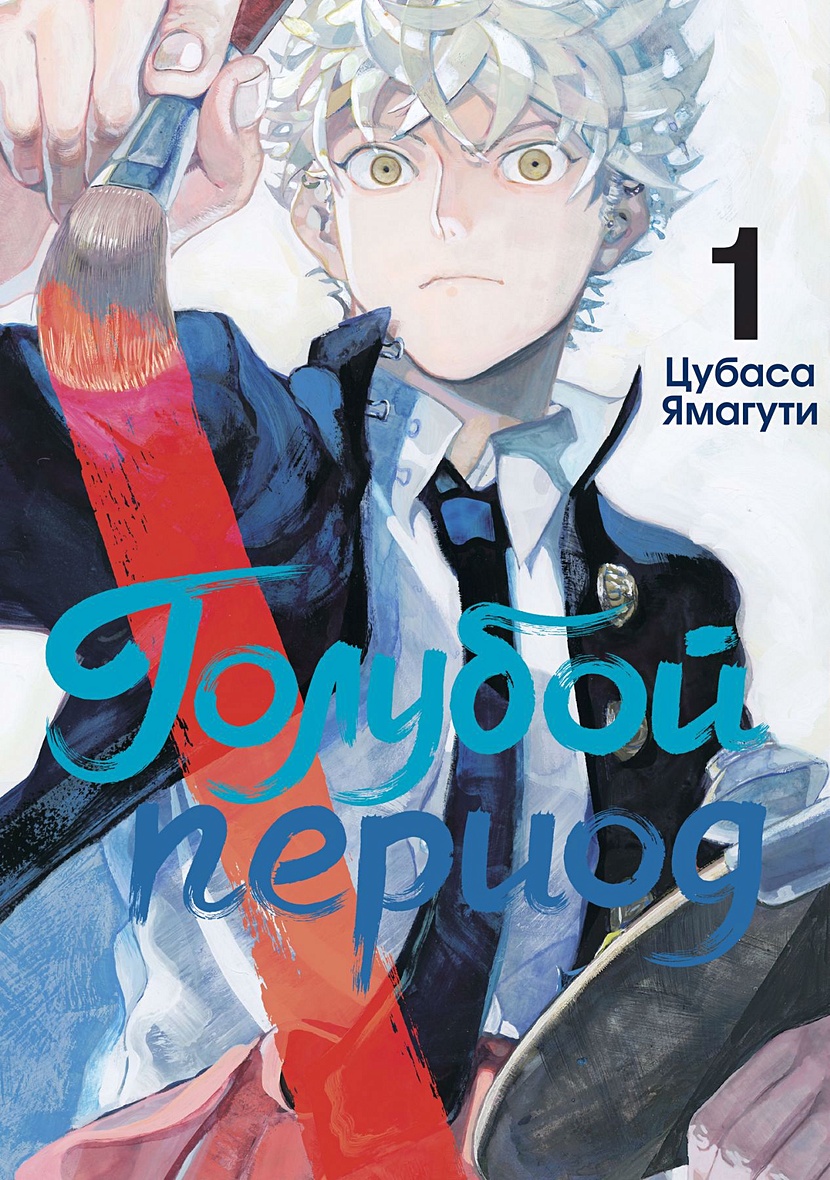 1
Цубаса Ямагути

Голубой период